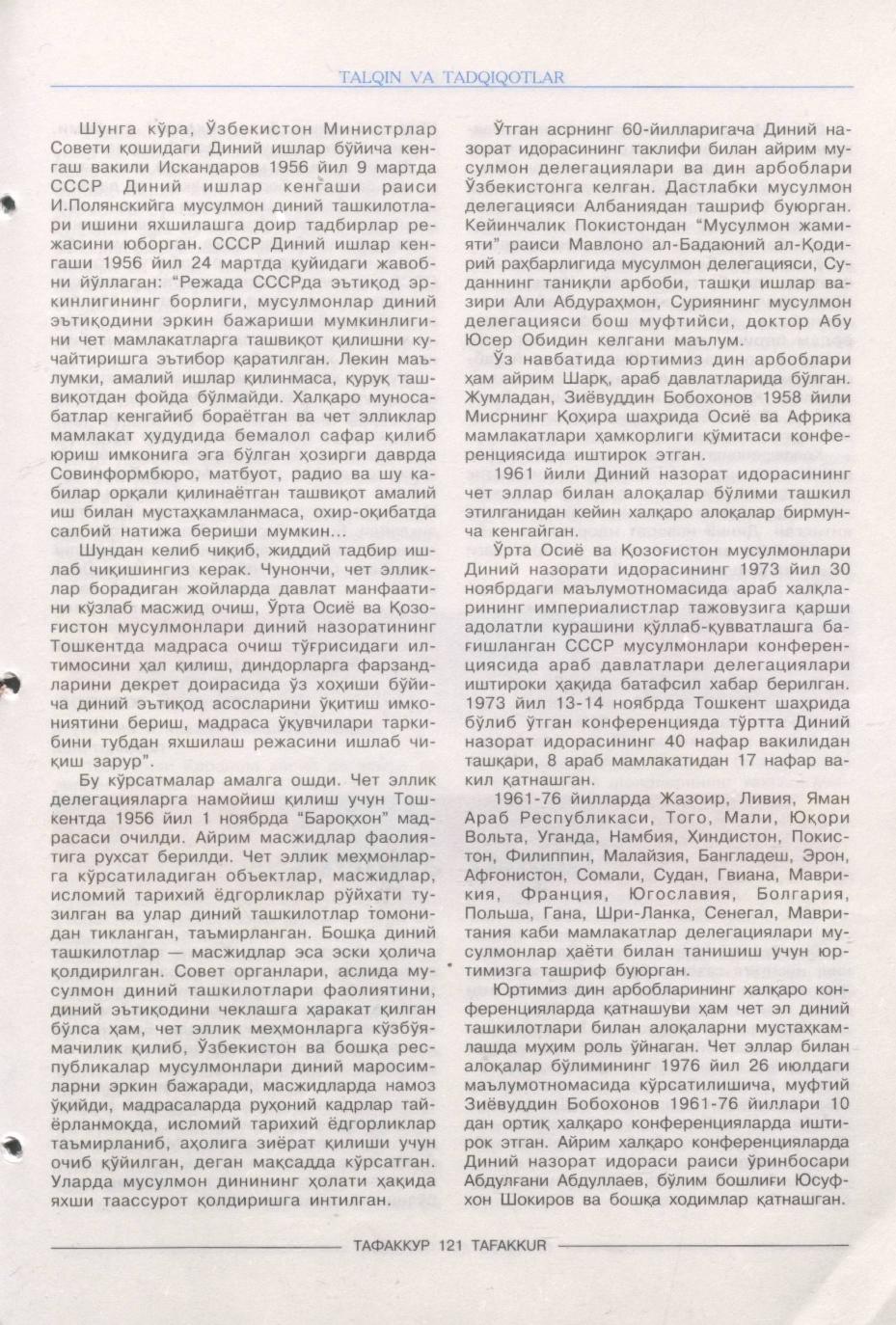 TALQIN VA TADQIQOTLAR

Шунга кўра, Ўзбекистон Министрлар Совети қошидаги Диний ишлар бўйича кенгаш вакили Искандаров 1956 йил 9 мартда СССР Диний ишлар кенгаши раиси И.Полянскийга мусулмон диний ташкилотлари ишини яхшилашга доир тадбирлар режасини юборган. СССР Диний ишлар кенгаши 1956 йил 24 мартда қуйидаги жавобни йўллаган: "Режада СССРда эътиқод эркинлигининг борлиги, мусулмонлар диний эътиқодини эркин бажариши мумкинлигини чет мамлакатларга ташвиқот қилишни кучайтиришга эътибор қаратилган. Лекин маълумки, амалий ишлар қилинмаса, қуруқ ташвиқотдан фойда бўлмайди. Халқаро муносабатлар кенгайиб бораётган ва чет элликлар мамлакат ҳудудида бемалол сафар қилиб юриш имконига эга бўлган ҳозирги даврда Совинформбюро, матбуот, радио ва шу кабилар орқали қилинаётган ташвиқот амалий иш билан мустаҳкамланмаса, охир-оқибатда салбий натижа бериши мумкин...

Шундан келиб чиқиб, жиддий тадбир ишлаб чиқишингиз керак. Чунончи, чет элликлар борадиган жойларда давлат манфаатини кўзлаб масжид очиш, Ўрта Осиё ва Қозоғистон мусулмонлари диний назоратининг Тошкентда мадраса очиш тўғрисидаги илтимосини ҳал қилиш, диндорларга фарзандларини декрет доирасида ўз хоҳиши бўйича диний эътиқод асосларини ўқитиш имкониятини бериш, мадраса ўқувчилари таркибини тубдан яхшилаш режасини ишлаб чиқиш зарур".

Бу кўрсатмалар амалга ошди. Чет эллик делегацияларга намойиш қилиш учун Тошкентда 1956 йил 1 ноябрда "Бароқхон" мадрасаси очилди. Айрим масжидлар фаолиятига рухсат берилди. Чет эллик меҳмонларга кўрсатиладиган объектлар, масжидлар, исломий тарихий ёдгорликлар рўйхати тузилган ва улар диний ташкилотлар томонидан тикланган, таъмирланган. Бошқа диний ташкилотлар — масжидлар эса эски ҳолича қолдирилган. Совет органлари, аслида мусулмон диний ташкилотлари фаолиятини, диний эътиқодини чеклашга ҳаракат қилган бўлса ҳам, чет эллик меҳмонларга кўзбўямачилик қилиб, Ўзбекистон ва бошқа республикалар мусулмонлари диний маросимларни эркин бажаради, масжидларда намоз ўқийди, мадрасаларда руҳоний кадрлар тайёрланмоқда, исломий тарихий ёдгорликлар таъмирланиб, аҳолига зиёрат қилиши учун очиб қўйилган, деган мақсадда кўрсатган. Уларда мусулмон динининг ҳолати ҳақида яхши таассурот қолдиришга интилган.

Ўтган асрнинг 60-йилларигача Диний назорат идорасининг таклифи билан айрим мусулмон делегациялари ва дин арбоблари Ўзбекистонга келган. Дастлабки мусулмон делегацияси Албаниядан ташриф буюрган. Кейинчалик Покистондан "Мусулмон жамияти" раиси Мавлоно ал-Бадаюний ал-Қодирий раҳбарлигида мусулмон делегацияси, Суданнинг таниқли арбоби, ташқи ишлар вазири Али Абдураҳмон, Суриянинг мусулмон делегацияси бош муфтийси, доктор Абу Юсер Обидин келгани маълум.

Ўз навбатида юртимиз дин арбоблари ҳам айрим Шарқ, араб давлатларида бўлган. Жумладан, Зиёвуддин Бобохонов 1958 йили Мисрнинг Қоҳира шаҳрида Осиё ва Африка мамлакатлари ҳамкорлиги қўмитаси конференциясида иштирок этган.

1961 йили Диний назорат идорасининг чет эллар билан алоқалар бўлими ташкил этилганидан кейин халқаро алоқалар бирмунча кенгайган.

Ўрта Осиё ва Қозоғистон мусулмонлари Диний назорати идорасининг 1973 йил 30 ноябрдаги маълумотномасида араб халқларининг империалистлар тажовузига қарши адолатли курашини қўллаб-қувватлашга бағишланган СССР мусулмонлари конференциясида араб давлатлари делегациялари иштироки ҳақида батафсил хабар берилган. 1973 йил 13-14 ноябрда Тошкент шаҳрида бўлиб ўтган конференцияда тўртта Диний назорат идорасининг 40 нафар вакилидан ташқари, 8 араб мамлакатидан 17 нафар вакил қатнашган.

1961-76 йилларда Жазоир, Ливия, Яман Араб Республикаси, Того, Мали, Юқори Вольта, Уганда, Намбия, Ҳиндистон, Покистон, Филиппин, Малайзия, Бангладеш, Эрон, Афғонистон, Сомали, Судан, Гвиана, Маврикия, Франция, Югославия, Болгария, Польша, Гана, Шри-Ланка, Сенегал, Мавритания каби мамлакатлар делегациялари мусулмонлар ҳаёти билан танишиш учун юртимизга ташриф буюрган.

Юртимиз дин арбобларининг халқаро конференцияларда қатнашуви ҳам чет эл диний ташкилотлари билан алоқаларни мустаҳкамлашда муҳим роль ўйнаган. Чет эллар билан алоқалар бўлимининг 1976 йил 26 июлдаги маълумотномасида кўрсатилишича, муфтий Зиёвуддин Бобохонов 1961-76 йиллари 10 дан ортиқ халқаро конференцияларда иштирок этган. Айрим халқаро конференцияларда Диний назорат идораси раиси ўринбосари Абдулғани Абдуллаев, бўлим бошлиғи Юсуфхон Шокиров ва бошқа ходимлар қатнашган.

ТАФАККУР 121 TAFAKKUR